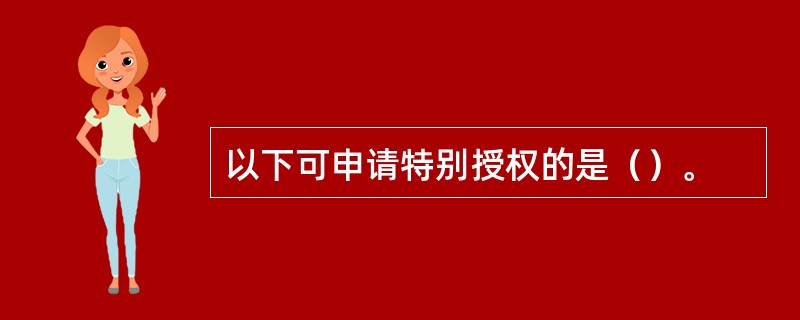 以下可申请特别授权的是（）。